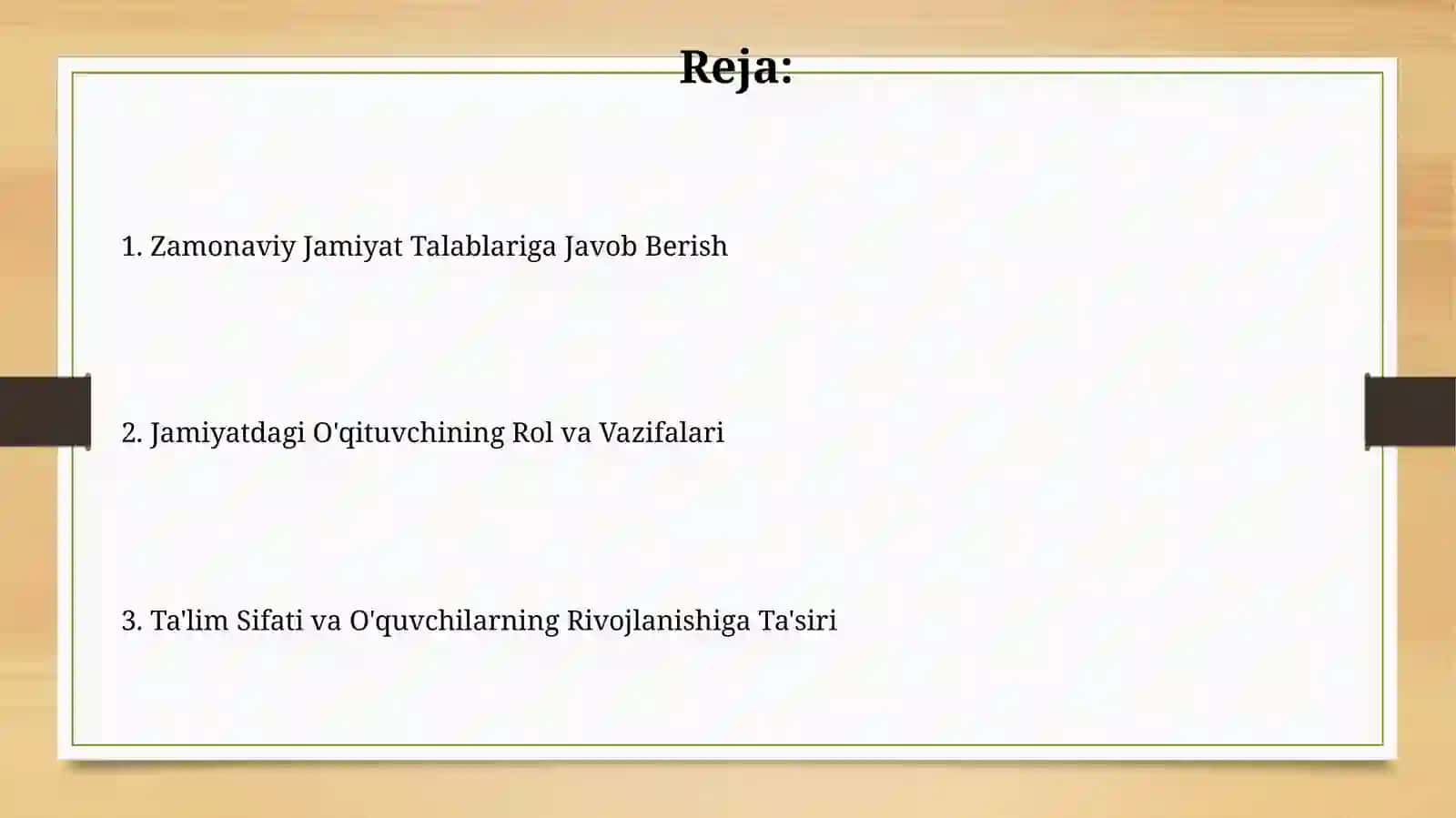 Reja:

1. Zamonaviy Jamiyat Talablariga Javob Berish

2. Jamiyatdagi O'qituvchining Rol va Vazifalari

3. Ta'lim Sifati va O'quvchilarning Rivojlanishiga Ta'siri